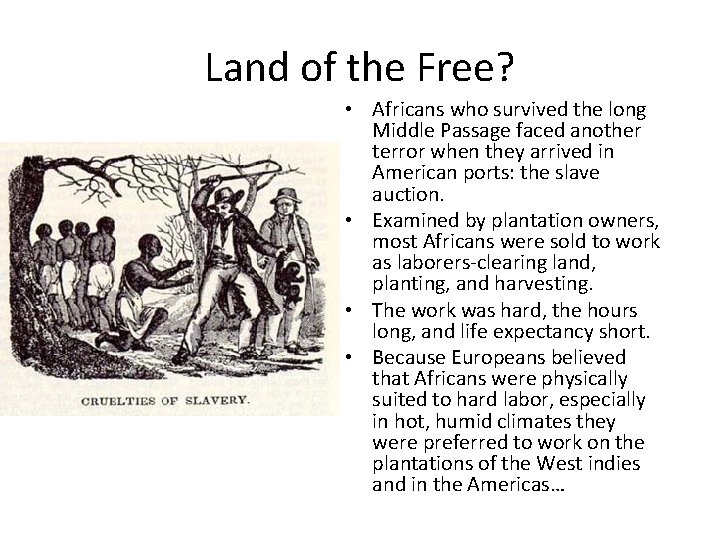 Land of the Free?

CRUELTIES OF SLAVERY.

• Africans who survived the long Middle Passage faced another terror when they arrived in American ports: the slave auction.
• Examined by plantation owners, most Africans were sold to work as laborers-clearing land, planting, and harvesting.
• The work was hard, the hours long, and life expectancy short.
• Because Europeans believed that Africans were physically suited to hard labor, especially in hot, humid climates they were preferred to work on the plantations of the West indies and in the Americas…